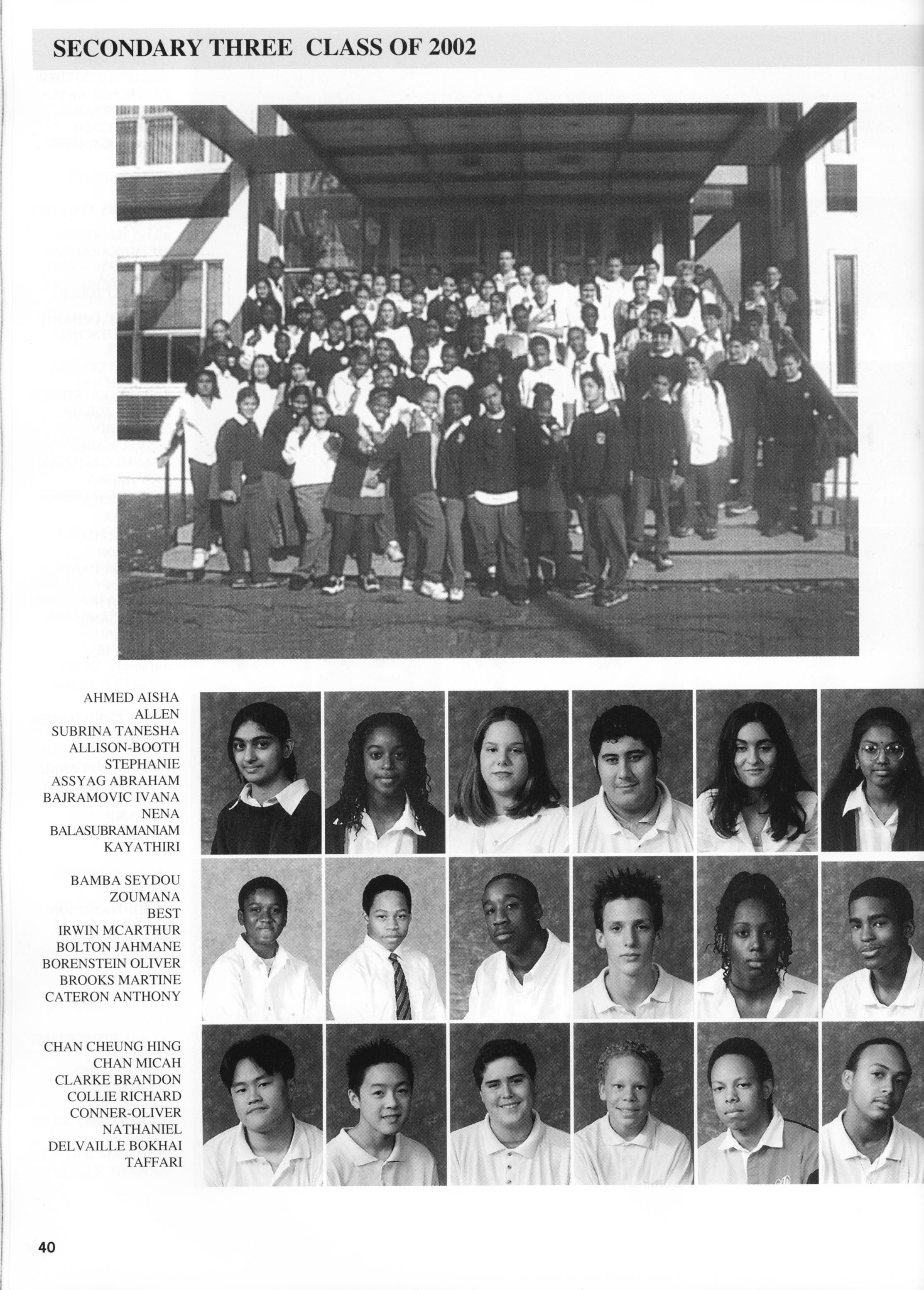 SECONDARY THREE CLASS OF 2002

AHMED AISHA
ALLEN
SUBRINA TANESHA
ALLISON-BOOTH
STEPHANIE
ASSYAG ABRAHAM
BAJRAMOVIC IVANA
NENA
BALASUBRAMANIAM
KAYATHIRI

BAMBA SEYDOU
ZOUMANA
BEST
IRWIN MCARTHUR
BOLTON JAHMANE
BORENSTEIN OLIVER
BROOKS MARTINE
CATERON ANTHONY

CHAN CHEUNG HING
CHAN MICAH
CLARKE BRANDON
COLLIE RICHARD
CONNER-OLIVER
NATHANIEL
DELVAILLE BOKHAI
TAFFARI

40